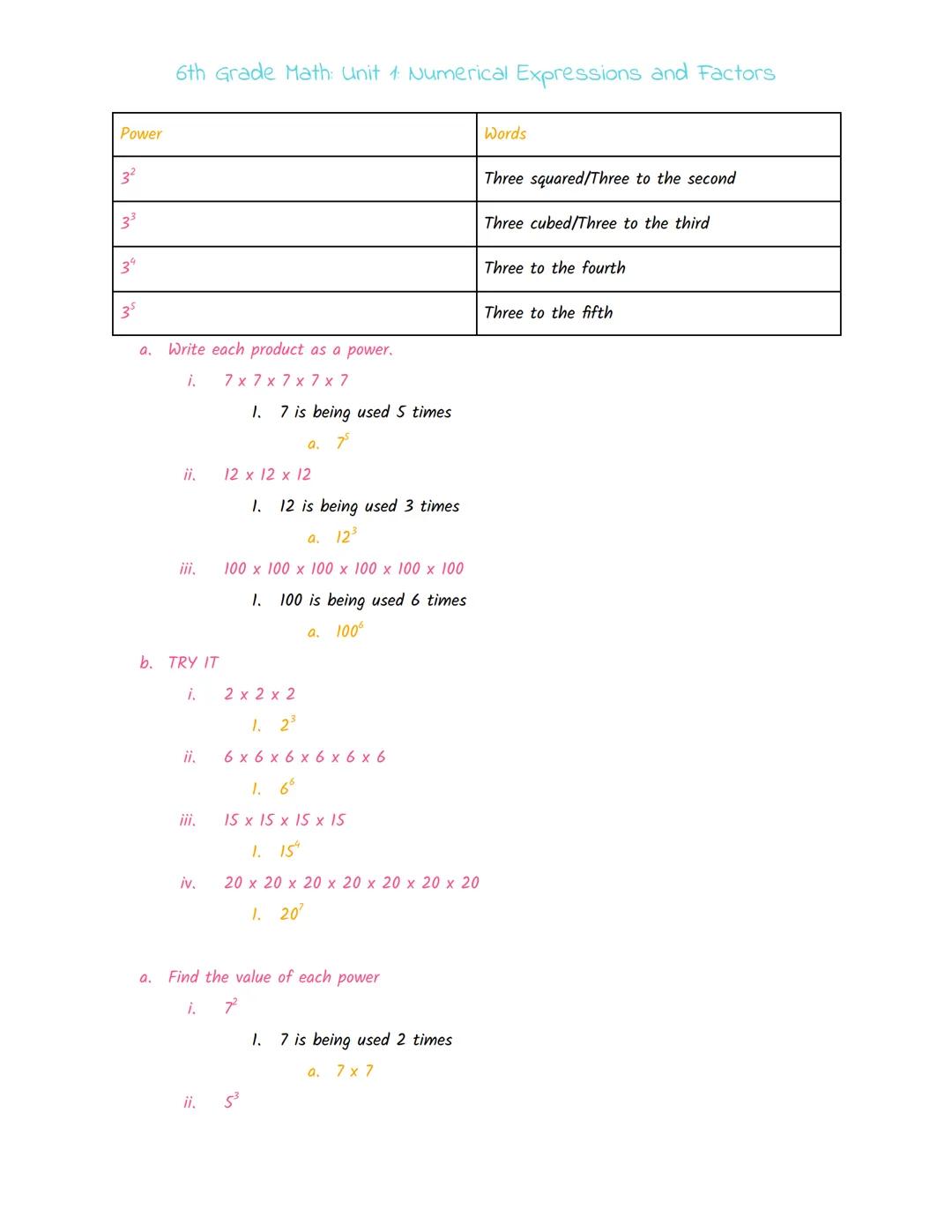 6th Grade Math: Unit 1: Numerical Expressions and Factors

| Power | Words |
|---|---|
| $3^2$ | Three squared/Three to the second |
| $3^3$ | Three cubed/Three to the third |
| $3^4$ | Three to the fourth |
| $3^5$ | Three to the fifth |

a. Write each product as a power.

i. 7 x 7 x 7 x 7 x 7

1. 7 is being used 5 times

a. $7^5$

ii. 12 x 12 x 12

1. 12 is being used 3 times

a. $12^3$

iii. 100 x 100 x 100 x 100 x 100 x 100

1. 100 is being used 6 times

a. $100^6$

b. TRY IT

i. 2 x 2 x 2

1. $2^3$

ii. 6 x 6 x 6 x 6 x 6 x 6

1. $6^6$

iii. 15 x 15 x 15 x 15

1. $15^4$

iv. 20 x 20 x 20 x 20 x 20 x 20 x 20

1. $20^7$

a. Find the value of each power

i. $7^2$

1. 7 is being used 2 times

a. 7 x 7

ii. $5^3$